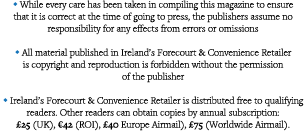 • While every care has been taken in compiling this magazine to ensure that it is correct at the time of going to press, the publishers assume no responsibility for any effects from errors or omissions

• All material published in Ireland's Forecourt & Convenience Retailer is copyright and reproduction is forbidden without the permission of the publisher

• Ireland's Forecourt & Convenience Retailer is distributed free to qualifying readers. Other readers can obtain copies by annual subscription: £25 (UK), €42 (ROI), £40 Europe Airmail), £75 (Worldwide Airmail).